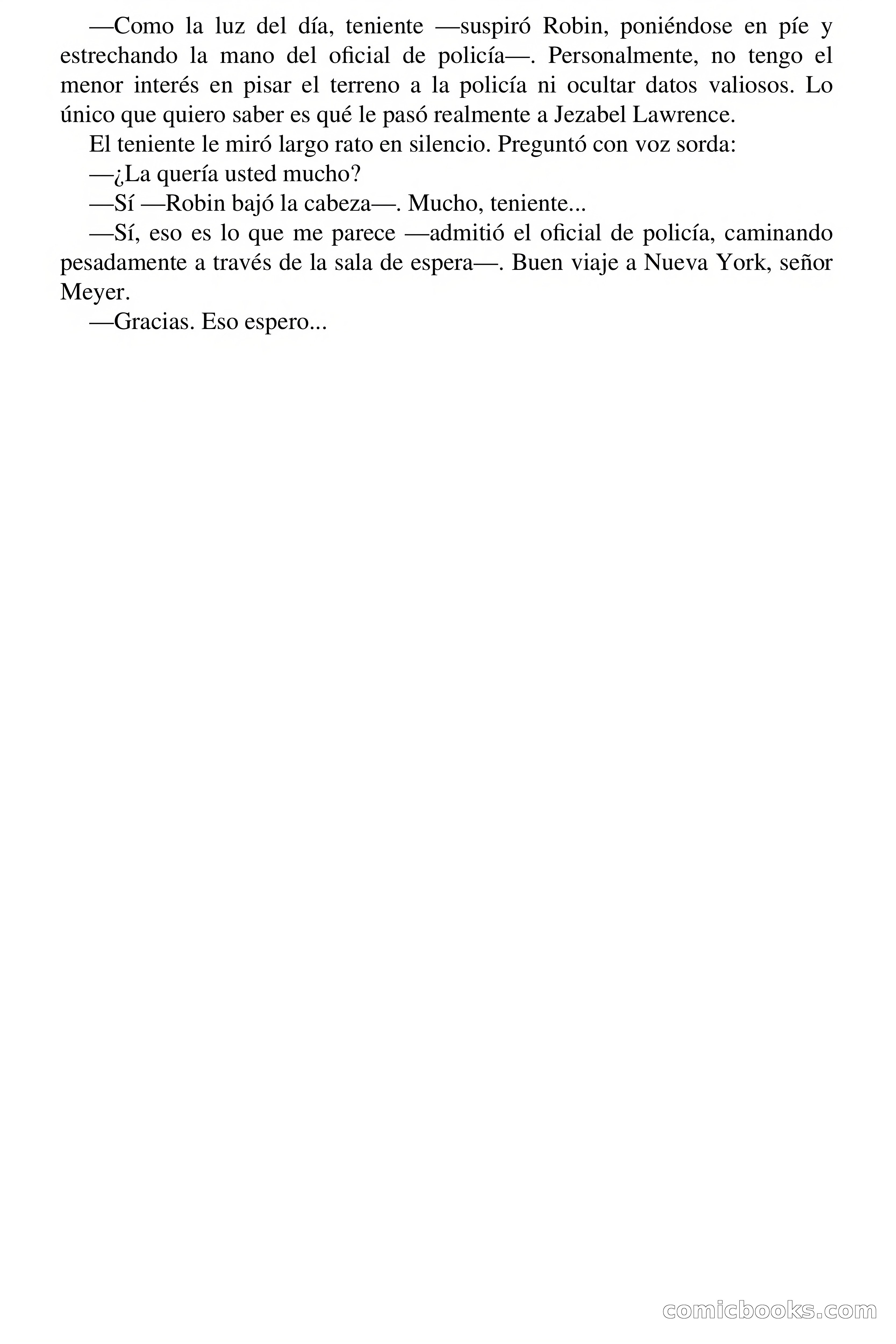 —Como la luz del día, teniente —suspiró Robin, poniéndose en píe y estrechando la mano del oficial de policía—. Personalmente, no tengo el menor interés en pisar el terreno a la policía ni ocultar datos valiosos. Lo único que quiero saber es qué le pasó realmente a Jezabel Lawrence.

El teniente le miró largo rato en silencio. Preguntó con voz sorda:

—¿La quería usted mucho?

—Sí —Robin bajó la cabeza—. Mucho, teniente...

—Sí, eso es lo que me parece —admitió el oficial de policía, caminando pesadamente a través de la sala de espera—. Buen viaje a Nueva York, señor Meyer.

—Gracias. Eso espero...

comicbooks.com